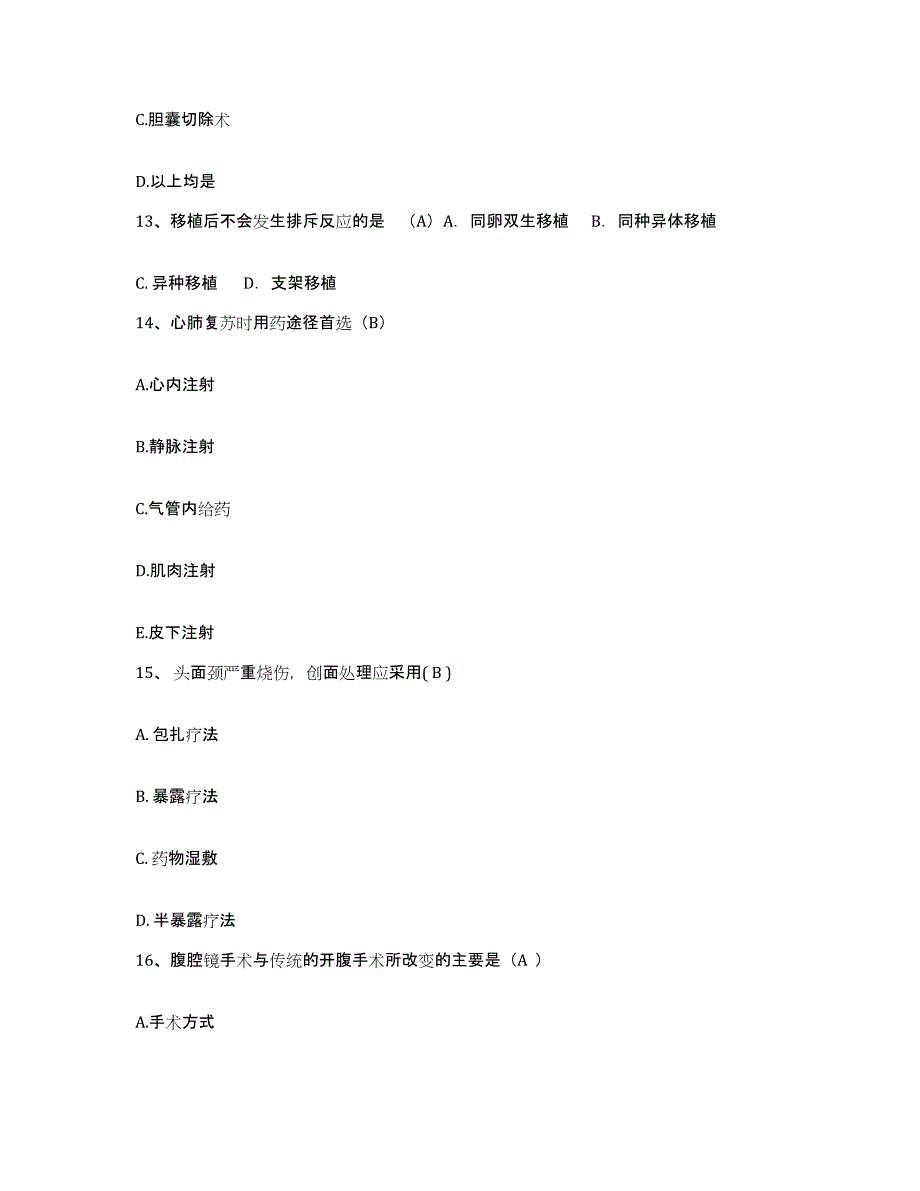 C.胆囊切除术

D.以上均是

13、移植后不会发生排斥反应的是 （A）A. 同卵双生移植 B. 同种异体移植

C. 异种移植 D. 支架移植

14、心肺复苏时用药途径首选（B）

A.心内注射

B.静脉注射

C.气管内给药

D.肌肉注射

E.皮下注射

15、头面颈严重烧伤，创面处理应采用( B )

A. 包扎疗法

B. 暴露疗法

C. 药物湿敷

D. 半暴露疗法

16、腹腔镜手术与传统的开腹手术所改变的主要是（A ）

A.手术方式